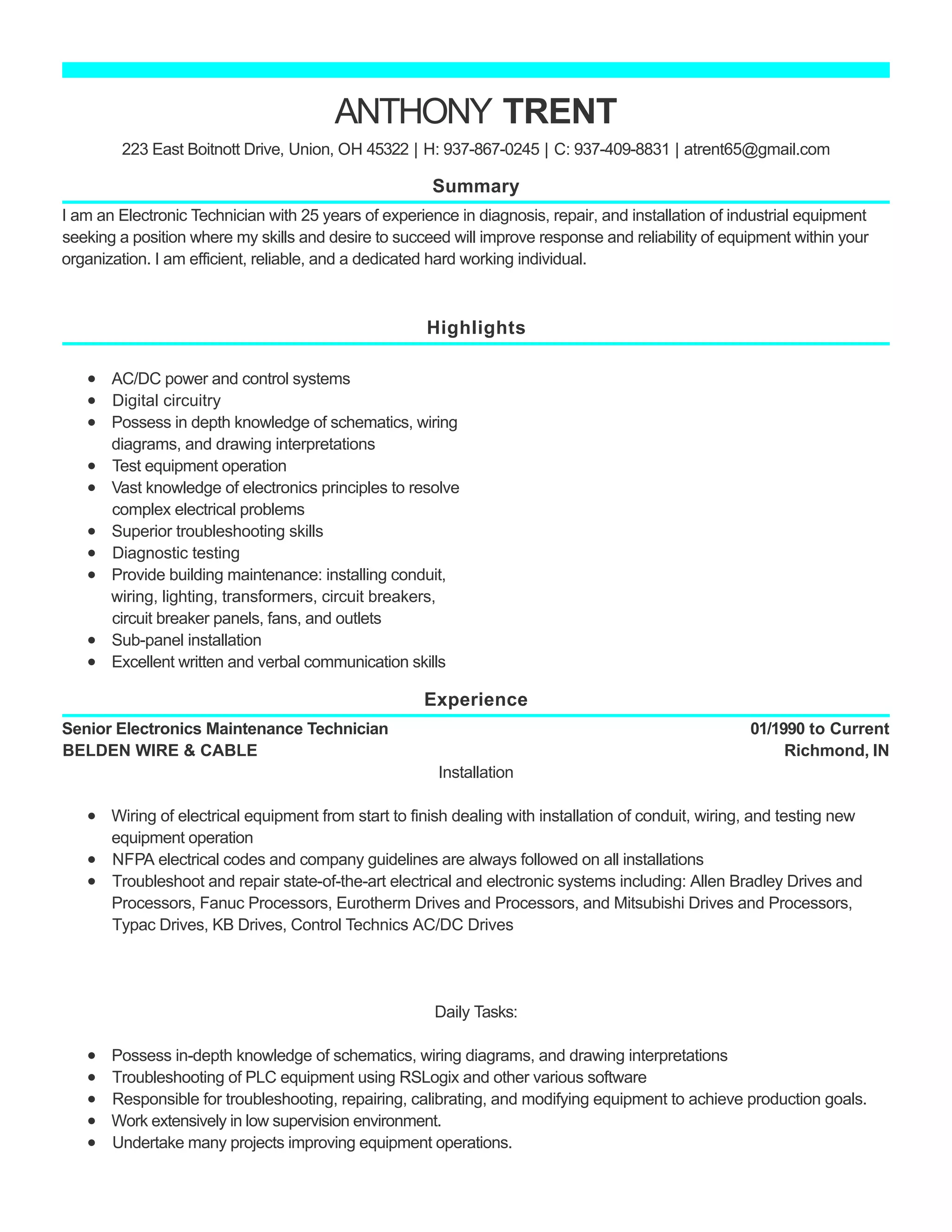 ANTHONY TRENT

223 East Boitnott Drive, Union, OH 45322 | H: 937-867-0245 | C: 937-409-8831 | atrent65@gmail.com

Summary

I am an Electronic Technician with 25 years of experience in diagnosis, repair, and installation of industrial equipment seeking a position where my skills and desire to succeed will improve response and reliability of equipment within your organization. I am efficient, reliable, and a dedicated hard working individual.

Highlights

- AC/DC power and control systems
- Digital circuitry
- Possess in depth knowledge of schematics, wiring diagrams, and drawing interpretations
- Test equipment operation
- Vast knowledge of electronics principles to resolve complex electrical problems
- Superior troubleshooting skills
- Diagnostic testing
- Provide building maintenance: installing conduit, wiring, lighting, transformers, circuit breakers, circuit breaker panels, fans, and outlets
- Sub-panel installation
- Excellent written and verbal communication skills

Experience

Senior Electronics Maintenance Technician 01/1990 to Current
BELDEN WIRE & CABLE Richmond, IN

Installation

- Wiring of electrical equipment from start to finish dealing with installation of conduit, wiring, and testing new equipment operation
- NFPA electrical codes and company guidelines are always followed on all installations
- Troubleshoot and repair state-of-the-art electrical and electronic systems including: Allen Bradley Drives and Processors, Fanuc Processors, Eurotherm Drives and Processors, and Mitsubishi Drives and Processors, Typac Drives, KB Drives, Control Technics AC/DC Drives

Daily Tasks:

- Possess in-depth knowledge of schematics, wiring diagrams, and drawing interpretations
- Troubleshooting of PLC equipment using RSLogix and other various software
- Responsible for troubleshooting, repairing, calibrating, and modifying equipment to achieve production goals.
- Work extensively in low supervision environment.
- Undertake many projects improving equipment operations.